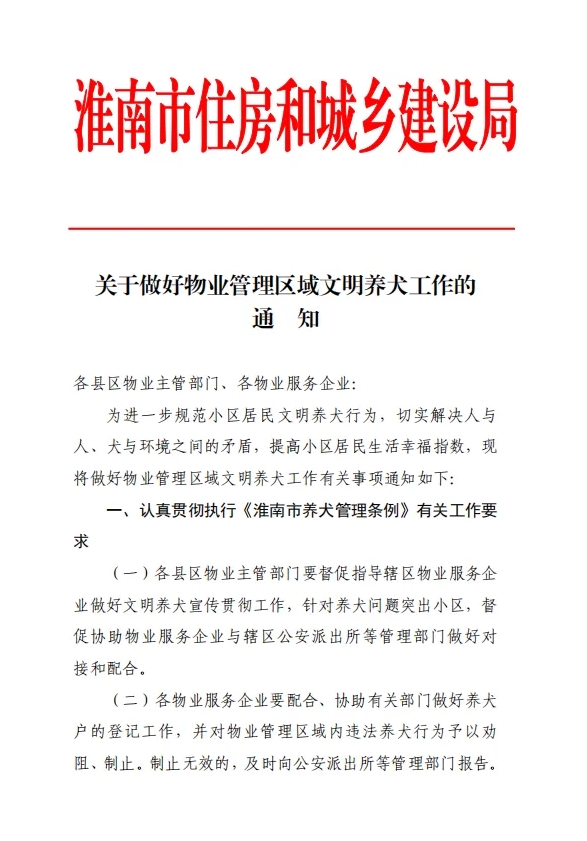 淮南市住房和城乡建设局

关于做好物业管理区域文明养犬工作的
通　知

各县区物业主管部门、各物业服务企业：

为进一步规范小区居民文明养犬行为，切实解决人与人、犬与环境之间的矛盾，提高小区居民生活幸福指数，现将做好物业管理区域文明养犬工作有关事项通知如下：

一、认真贯彻执行《淮南市养犬管理条例》有关工作要求

（一）各县区物业主管部门要督促指导辖区物业服务企业做好文明养犬宣传贯彻工作，针对养犬问题突出小区，督促协助物业服务企业与辖区公安派出所等管理部门做好对接和配合。

（二）各物业服务企业要配合、协助有关部门做好养犬户的登记工作，并对物业管理区域内违法养犬行为予以劝阻、制止。制止无效的，及时向公安派出所等管理部门报告。